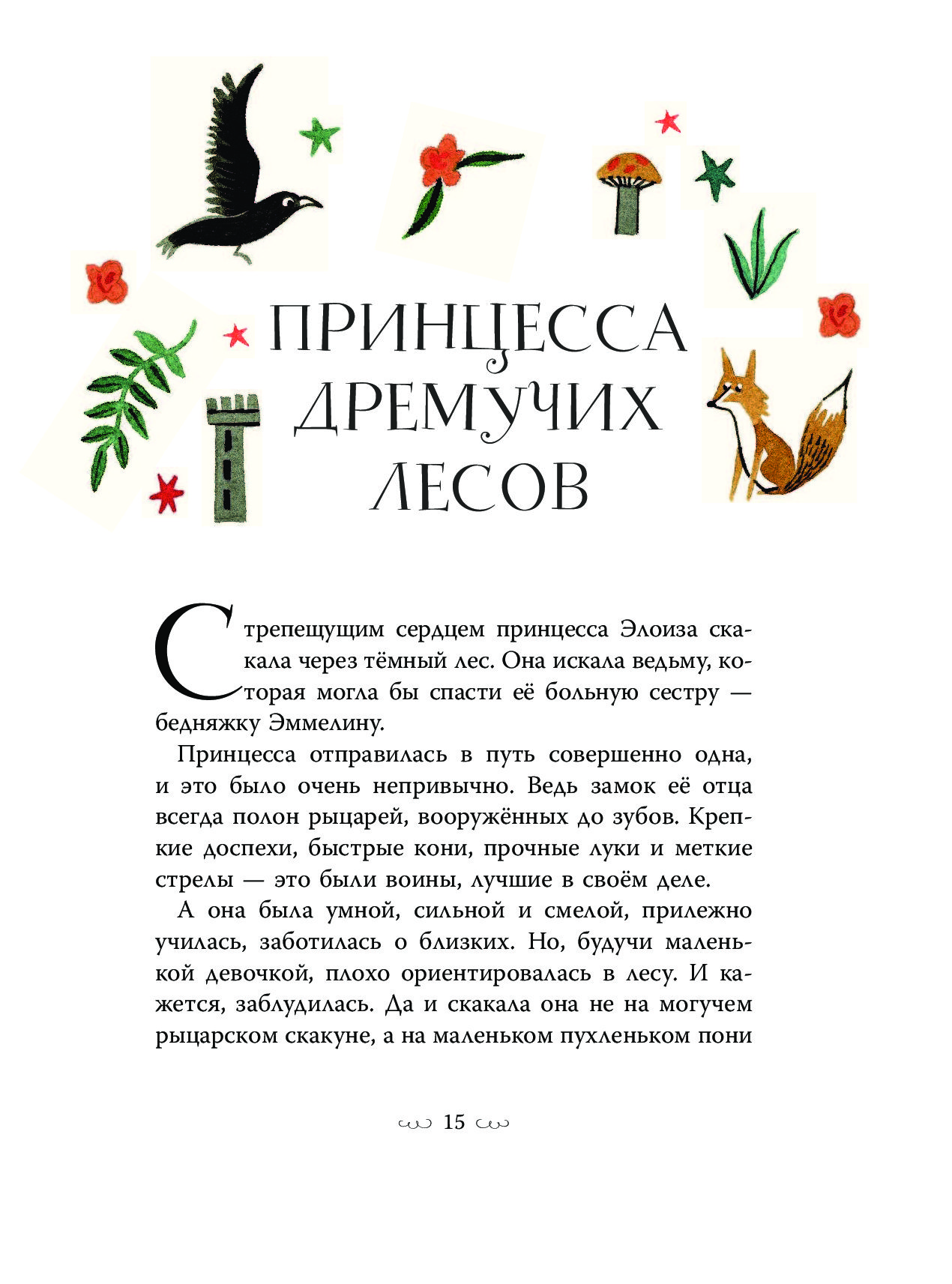 ПРИНЦЕССА ДРЕМУЧИХ ЛЕСОВ

С трепещущим сердцем принцесса Элоиза скакала через тёмный лес. Она искала ведьму, которая могла бы спасти её больную сестру — бедняжку Эммелину.

Принцесса отправилась в путь совершенно одна, и это было очень непривычно. Ведь замок её отца всегда полон рыцарей, вооружённых до зубов. Крепкие доспехи, быстрые кони, прочные луки и меткие стрелы — это были воины, лучшие в своём деле.

А она была умной, сильной и смелой, прилежно училась, заботилась о близких. Но, будучи маленькой девочкой, плохо ориентировалась в лесу. И кажется, заблудилась. Да и скакала она не на могучем рыцарском скакуне, а на маленьком пухленьком пони

15